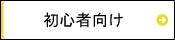 初心者向け